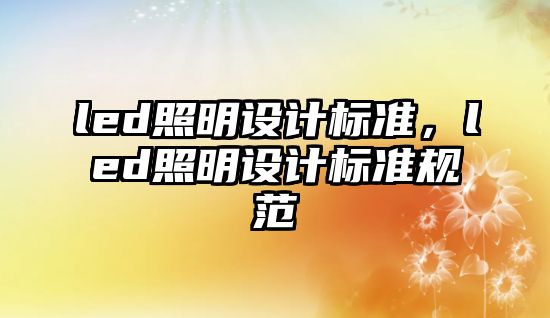 led照明设计标准，led照明设计标准规范